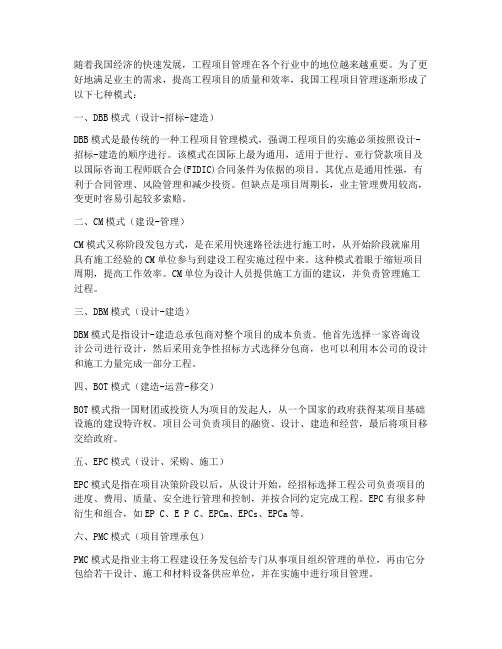 随着我国经济的快速发展，工程项目管理在各个行业中的地位越来越重要。为了更好地满足业主的需求，提高工程项目的质量和效率，我国工程项目管理逐渐形成了以下七种模式：

一、DBB模式（设计-招标-建造）

DBB模式是最传统的一种工程项目管理模式，强调工程项目的实施必须按照设计-招标-建造的顺序进行。该模式在国际上最为通用，适用于世行、亚行贷款项目及以国际咨询工程师联合会(FIDIC)合同条件为依据的项目。其优点是通用性强，有利于合同管理、风险管理和减少投资。但缺点是项目周期长，业主管理费用较高，变更时容易引起较多索赔。

二、CM模式（建设-管理）

CM模式又称阶段发包方式，是在采用快速路径法进行施工时，从开始阶段就雇用具有施工经验的CM单位参与到建设工程实施过程中来。这种模式着眼于缩短项目周期，提高工作效率。CM单位为设计人员提供施工方面的建议，并负责管理施工过程。

三、DBM模式（设计-建造）

DBM模式是指设计-建造总承包商对整个项目的成本负责。他首先选择一家咨询设计公司进行设计，然后采用竞争性招标方式选择分包商，也可以利用本公司的设计和施工力量完成一部分工程。

四、BOT模式（建造-运营-移交）

BOT模式指一国财团或投资人为项目的发起人，从一个国家的政府获得某项目基础设施的建设特许权。项目公司负责项目的融资、设计、建造和经营，最后将项目移交给政府。

五、EPC模式（设计、采购、施工）

EPC模式是指在项目决策阶段以后，从设计开始，经招标选择工程公司负责项目的进度、费用、质量、安全进行管理和控制，并按合同约定完成工程。EPC有很多种衍生和组合，如EP C、E P C、EPCm、EPCs、EPCa等。

六、PMC模式（项目管理承包）

PMC模式是指业主将工程建设任务发包给专门从事项目组织管理的单位，再由它分包给若干设计、施工和材料设备供应单位，并在实施中进行项目管理。